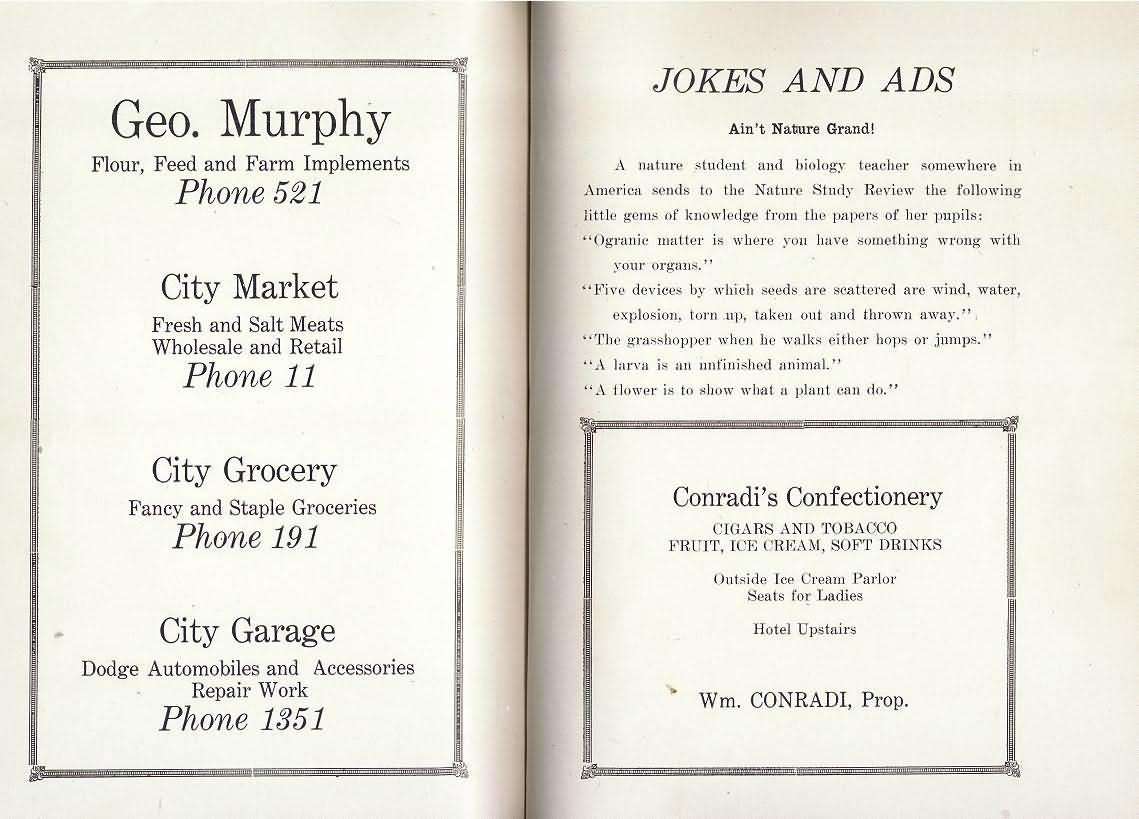 Geo. Murphy
Flour, Feed and Farm Implements
Phone 521

City Market
Fresh and Salt Meats
Wholesale and Retail
Phone 11

City Grocery
Fancy and Staple Groceries
Phone 191

City Garage
Dodge Automobiles and Accessories
Repair Work
Phone 1351

JOKES AND ADS

Ain't Nature Grand!

A nature student and biology teacher somewhere in America sends to the Nature Study Review the following little gems of knowledge from the papers of her pupils:

"Ogranic matter is where you have something wrong with your organs."

"Five devices by which seeds are scattered are wind, water, explosion, torn up, taken out and thrown away."

"The grasshopper when he walks either hops or jumps."

"A larva is an unfinished animal."

"A flower is to show what a plant can do."

Conradi's Confectionery
CIGARS AND TOBACCO
FRUIT, ICE CREAM, SOFT DRINKS

Outside Ice Cream Parlor
Seats for Ladies

Hotel Upstairs

Wm. CONRADI, Prop.